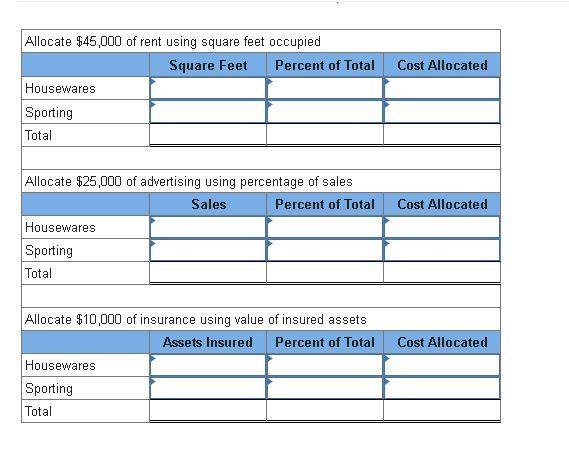 Allocate \$45,000 of rent using square feet occupied

| | Square Feet | Percent of Total | Cost Allocated |
|---|---|---|---|
| Housewares | | | |
| Sporting | | | |
| Total | | | |

Allocate \$25,000 of advertising using percentage of sales

| | Sales | Percent of Total | Cost Allocated |
|---|---|---|---|
| Housewares | | | |
| Sporting | | | |
| Total | | | |

Allocate \$10,000 of insurance using value of insured assets

| | Assets Insured | Percent of Total | Cost Allocated |
|---|---|---|---|
| Housewares | | | |
| Sporting | | | |
| Total | | | |